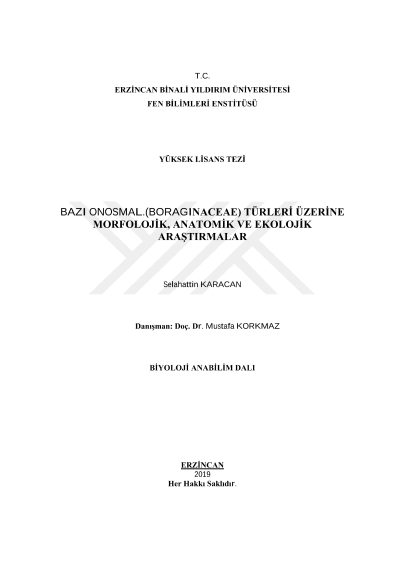 T.C.
ERZİNCAN BİNALİ YILDIRIM ÜNİVERSİTESİ
FEN BİLİMLERİ ENSTİTÜSÜ

YÜKSEK LİSANS TEZİ

BAZI ONOSMAL.(BORAGINACEAE) TÜRLERİ ÜZERİNE MORFOLOJİK, ANATOMİK VE EKOLOJİK ARAŞTIRMALAR

Selahattin KARACAN

Danışman: Doç. Dr. Mustafa KORKMAZ

BİYOLOJİ ANABİLİM DALI

ERZİNCAN
2019
Her Hakkı Saklıdır.